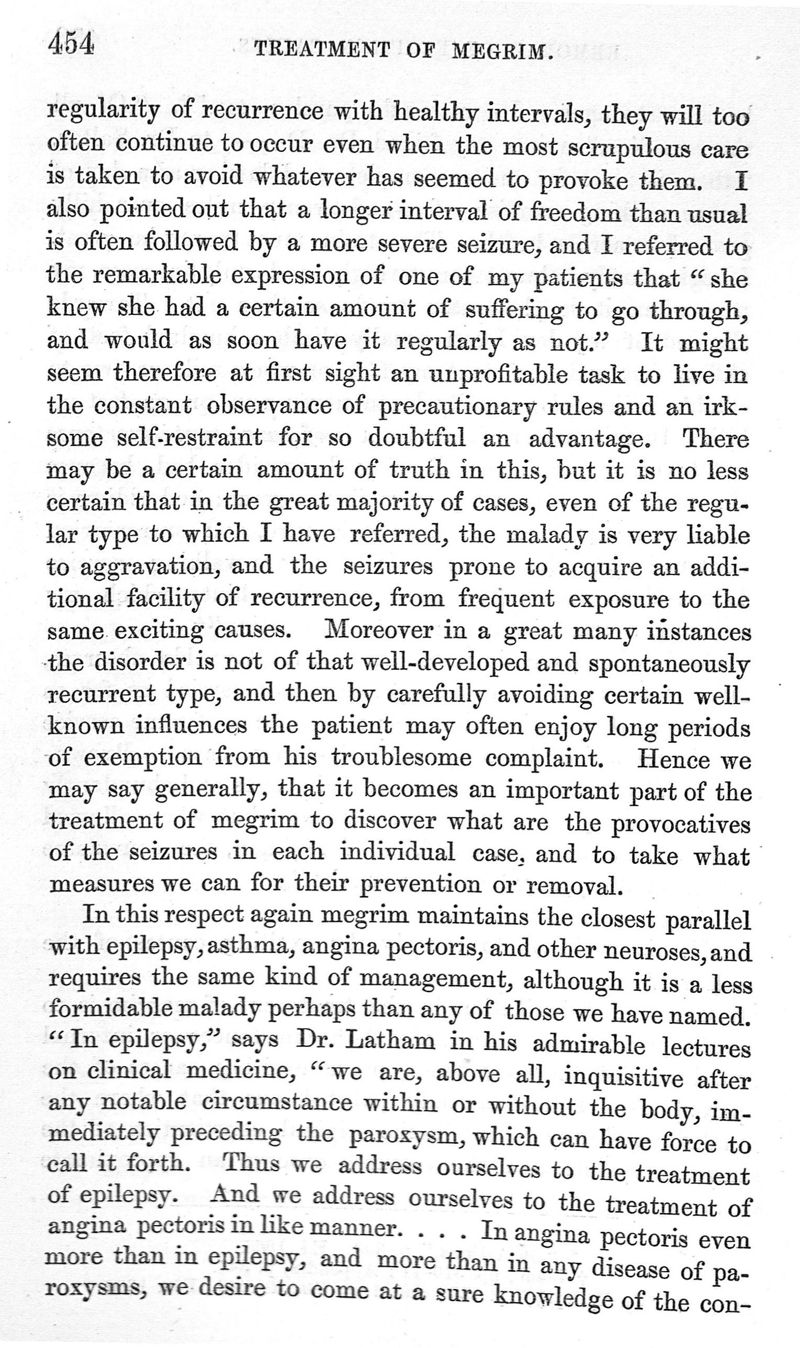 454 TREATMENT OF MEGRIM.

regularity of recurrence with healthy intervals, they will too often continue to occur even when the most scrupulous care is taken to avoid whatever has seemed to provoke them. I also pointed out that a longer interval of freedom than usual is often followed by a more severe seizure, and I referred to the remarkable expression of one of my patients that "she knew she had a certain amount of suffering to go through, and would as soon have it regularly as not." It might seem therefore at first sight an unprofitable task to live in the constant observance of precautionary rules and an irksome self-restraint for so doubtful an advantage. There may be a certain amount of truth in this, but it is no less certain that in the great majority of cases, even of the regular type to which I have referred, the malady is very liable to aggravation, and the seizures prone to acquire an additional facility of recurrence, from frequent exposure to the same exciting causes. Moreover in a great many instances the disorder is not of that well-developed and spontaneously recurrent type, and then by carefully avoiding certain well-known influences the patient may often enjoy long periods of exemption from his troublesome complaint. Hence we may say generally, that it becomes an important part of the treatment of megrim to discover what are the provocatives of the seizures in each individual case, and to take what measures we can for their prevention or removal.

In this respect again megrim maintains the closest parallel with epilepsy, asthma, angina pectoris, and other neuroses, and requires the same kind of management, although it is a less formidable malady perhaps than any of those we have named. "In epilepsy," says Dr. Latham in his admirable lectures on clinical medicine, "we are, above all, inquisitive after any notable circumstance within or without the body, immediately preceding the paroxysm, which can have force to call it forth. Thus we address ourselves to the treatment of epilepsy. And we address ourselves to the treatment of angina pectoris in like manner. . . . In angina pectoris even more than in epilepsy, and more than in any disease of paroxysms, we desire to come at a sure knowledge of the con-